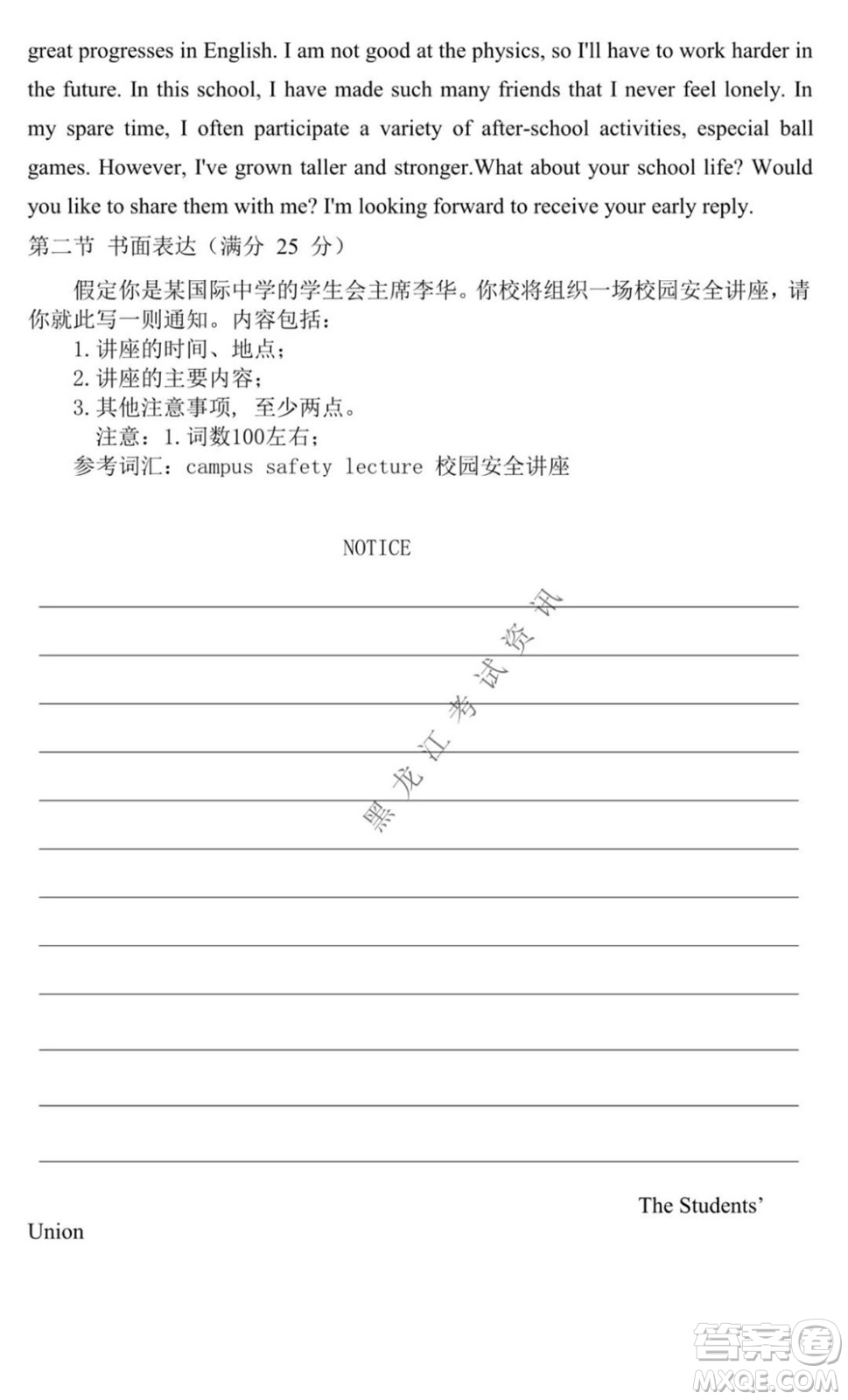 great progresses in English. I am not good at the physics, so I'll have to work harder in the future. In this school, I have made such many friends that I never feel lonely. In my spare time, I often participate a variety of after-school activities, especial ball games. However, I've grown taller and stronger.What about your school life? Would you like to share them with me? I'm looking forward to receive your early reply.

第二节 书面表达（满分 25 分）

假定你是某国际中学的学生会主席李华。你校将组织一场校园安全讲座，请你就此写一则通知。内容包括：

1. 讲座的时间、地点；
2. 讲座的主要内容；
3. 其他注意事项，至少两点。

注意：1. 词数100左右；

参考词汇：campus safety lecture 校园安全讲座

NOTICE

黑龙江考试资讯

The Students' Union

答案圈 MXQE.COM